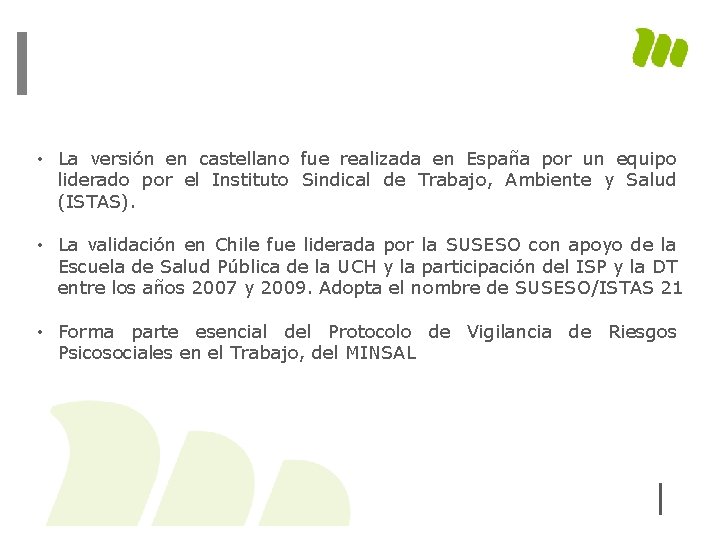 • La versión en castellano fue realizada en España por un equipo liderado por el Instituto Sindical de Trabajo, Ambiente y Salud (ISTAS).

• La validación en Chile fue liderada por la SUSESO con apoyo de la Escuela de Salud Pública de la UCH y la participación del ISP y la DT entre los años 2007 y 2009. Adopta el nombre de SUSESO/ISTAS 21

• Forma parte esencial del Protocolo de Vigilancia de Riesgos Psicosociales en el Trabajo, del MINSAL